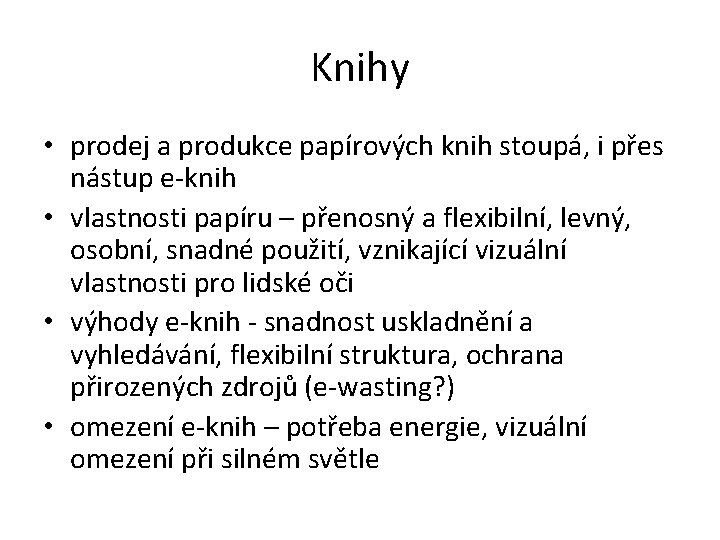 Knihy

• prodej a produkce papírových knih stoupá, i přes nástup e-knih
• vlastnosti papíru – přenosný a flexibilní, levný, osobní, snadné použití, vznikající vizuální vlastnosti pro lidské oči
• výhody e-knih - snadnost uskladnění a vyhledávání, flexibilní struktura, ochrana přirozených zdrojů (e-wasting?)
• omezení e-knih – potřeba energie, vizuální omezení při silném světle